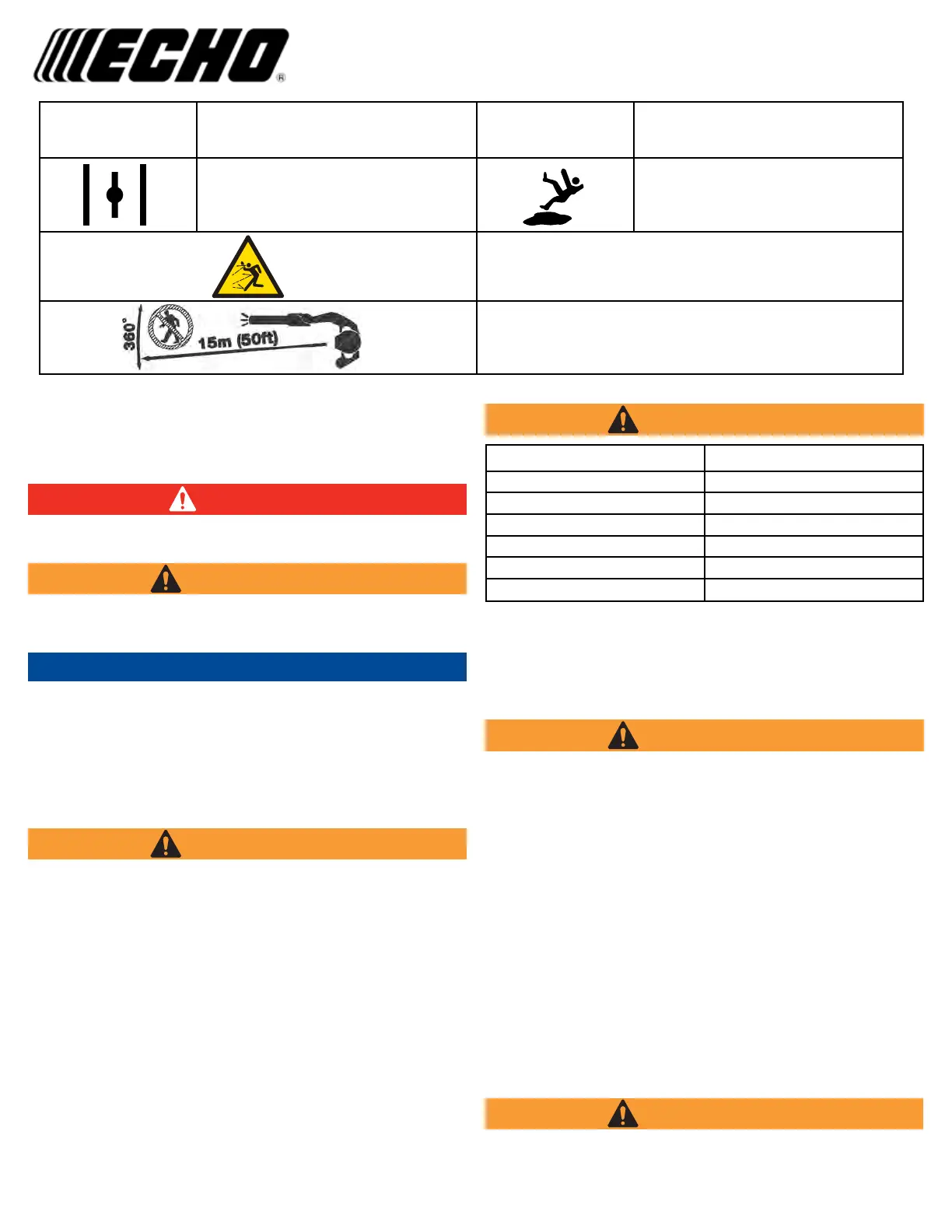 ECHO®

360°

15m (50ft)